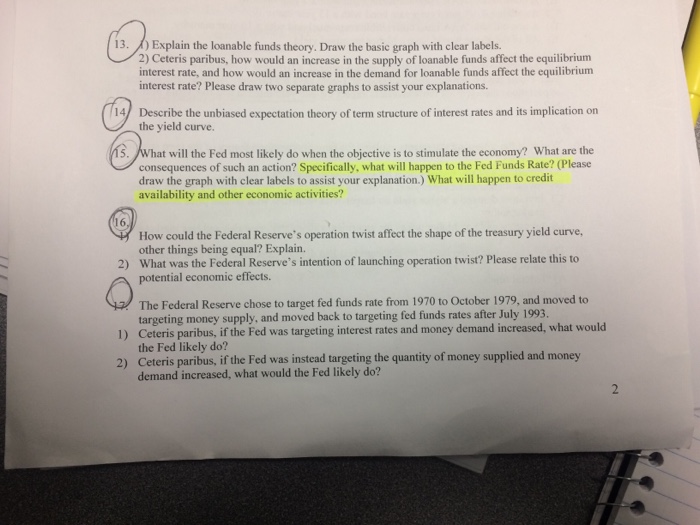 13. 1) Explain the loanable funds theory. Draw the basic graph with clear labels.
2) Ceteris paribus, how would an increase in the supply of loanable funds affect the equilibrium interest rate, and how would an increase in the demand for loanable funds affect the equilibrium interest rate? Please draw two separate graphs to assist your explanations.

14. Describe the unbiased expectation theory of term structure of interest rates and its implication on the yield curve.

15. What will the Fed most likely do when the objective is to stimulate the economy? What are the consequences of such an action? Specifically, what will happen to the Fed Funds Rate? (Please draw the graph with clear labels to assist your explanation.) What will happen to credit availability and other economic activities?

16.
1) How could the Federal Reserve's operation twist affect the shape of the treasury yield curve, other things being equal? Explain.
2) What was the Federal Reserve's intention of launching operation twist? Please relate this to potential economic effects.

17. The Federal Reserve chose to target fed funds rate from 1970 to October 1979, and moved to targeting money supply, and moved back to targeting fed funds rates after July 1993.
1) Ceteris paribus, if the Fed was targeting interest rates and money demand increased, what would the Fed likely do?
2) Ceteris paribus, if the Fed was instead targeting the quantity of money supplied and money demand increased, what would the Fed likely do?

2